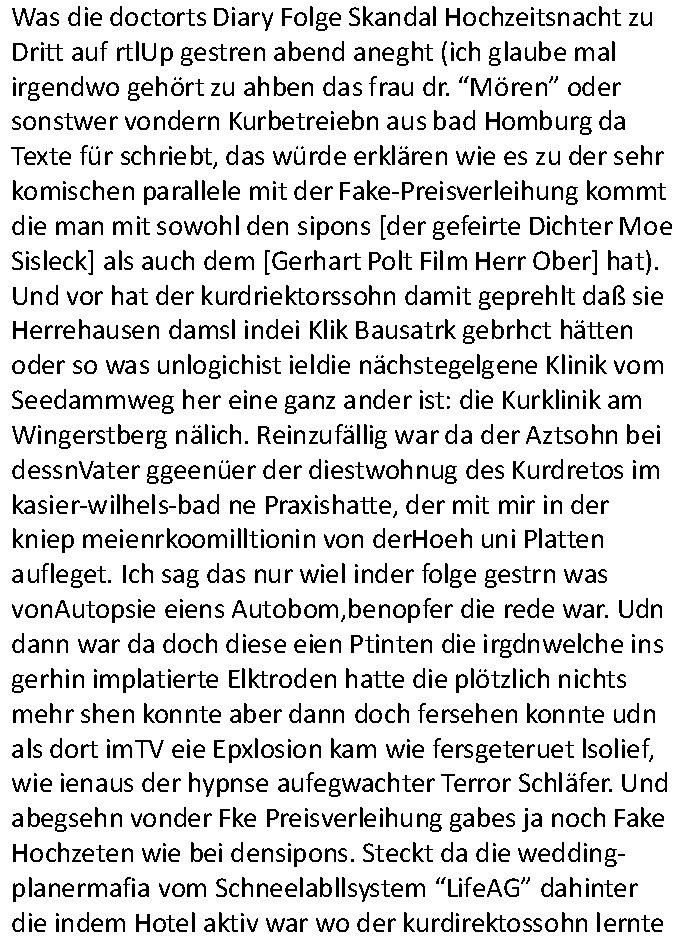 Was die doctorts Diary Folge Skandal Hochzeitsnacht zu Dritt auf rtlUp gestren abend aneght (ich glaube mal irgendwo gehört zu ahben das frau dr. "Mören" oder sonstwer vondern Kurbetreiebn aus bad Homburg da Texte für schriebt, das würde erklären wie es zu der sehr komischen parallele mit der Fake-Preisverleihung kommt die man mit sowohl den sipons [der gefeirte Dichter Moe Sisleck] als auch dem [Gerhart Polt Film Herr Ober] hat). Und vor hat der kurdriektorssohn damit geprehlt daß sie Herrehausen damsl indei Klik Bausatrk gebrhct hätten oder so was unlogichist ieldie nächstegelgene Klinik vom Seedammweg her eine ganz ander ist: die Kurklinik am Wingerstberg nälich. Reinzufällig war da der Aztsohn bei dessnVater ggeenüer der diestwohnug des Kurdretos im kasier-wilhels-bad ne Praxishatte, der mit mir in der kniep meienrkoomilltionin von derHoeh uni Platten aufleget. Ich sag das nur wiel inder folge gestrn was vonAutopsie eiens Autobom,benopfer die rede war. Udn dann war da doch diese eien Ptinten die irgdnwelche ins gerhin implatierte Elktroden hatte die plötzlich nichts mehr shen konnte aber dann doch fersehen konnte udn als dort imTV eie Epxlosion kam wie fersgeteruet lsolief, wie ienaus der hypnse aufegwachter Terror Schläfer. Und abegsehn vonder Fke Preisverleihung gabes ja noch Fake Hochzeten wie bei densipons. Steckt da die wedding-planermafia vom Schneelabllsystem "LifeAG" dahinter die indem Hotel aktiv war wo der kurdirektossohn lernte